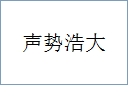 声势浩大